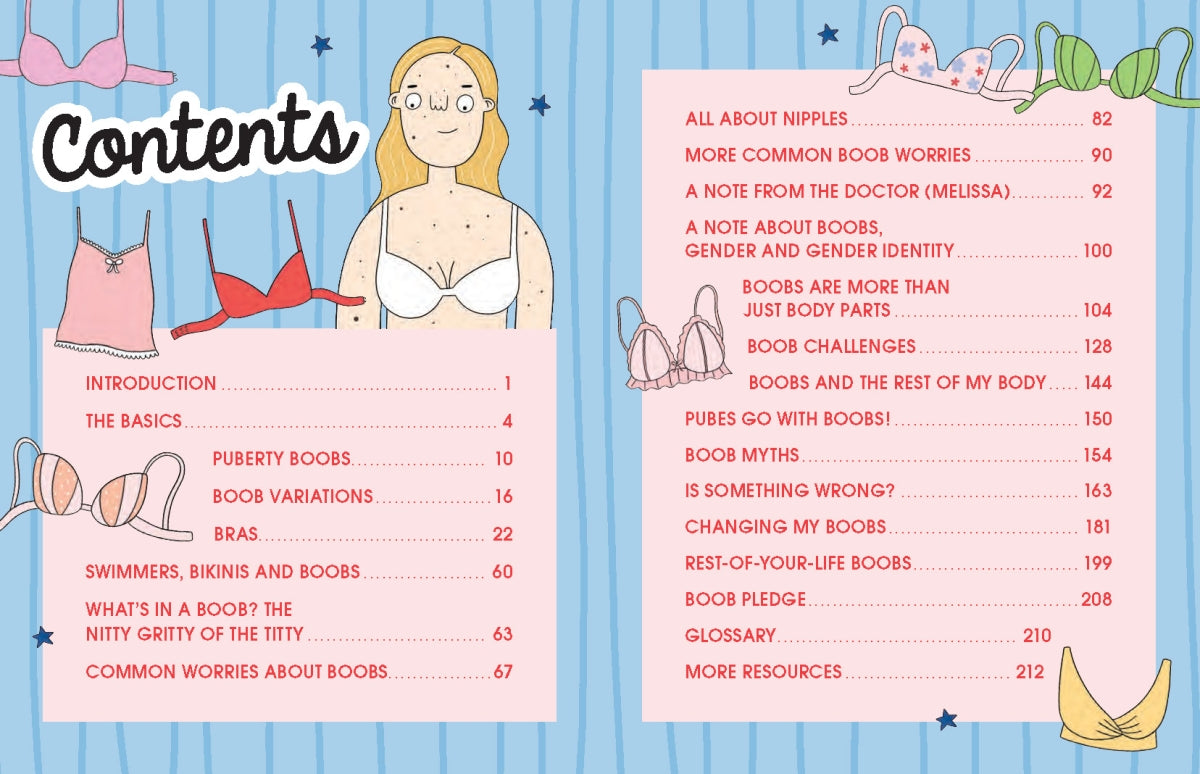 Contents

INTRODUCTION 1

THE BASICS 4

PUBERTY BOOBS 10

BOOB VARIATIONS 16

BRAS 22

SWIMMERS, BIKINIS AND BOOBS 60

WHAT'S IN A BOOB? THE NITTY GRITTY OF THE TITTY 63

COMMON WORRIES ABOUT BOOBS 67

ALL ABOUT NIPPLES 82

MORE COMMON BOOB WORRIES 90

A NOTE FROM THE DOCTOR (MELISSA) 92

A NOTE ABOUT BOOBS, GENDER AND GENDER IDENTITY 100

BOOBS ARE MORE THAN JUST BODY PARTS 104

BOOB CHALLENGES 128

BOOBS AND THE REST OF MY BODY 144

PUBES GO WITH BOOBS! 150

BOOB MYTHS 154

IS SOMETHING WRONG? 163

CHANGING MY BOOBS 181

REST-OF-YOUR-LIFE BOOBS 199

BOOB PLEDGE 208

GLOSSARY 210

MORE RESOURCES 212